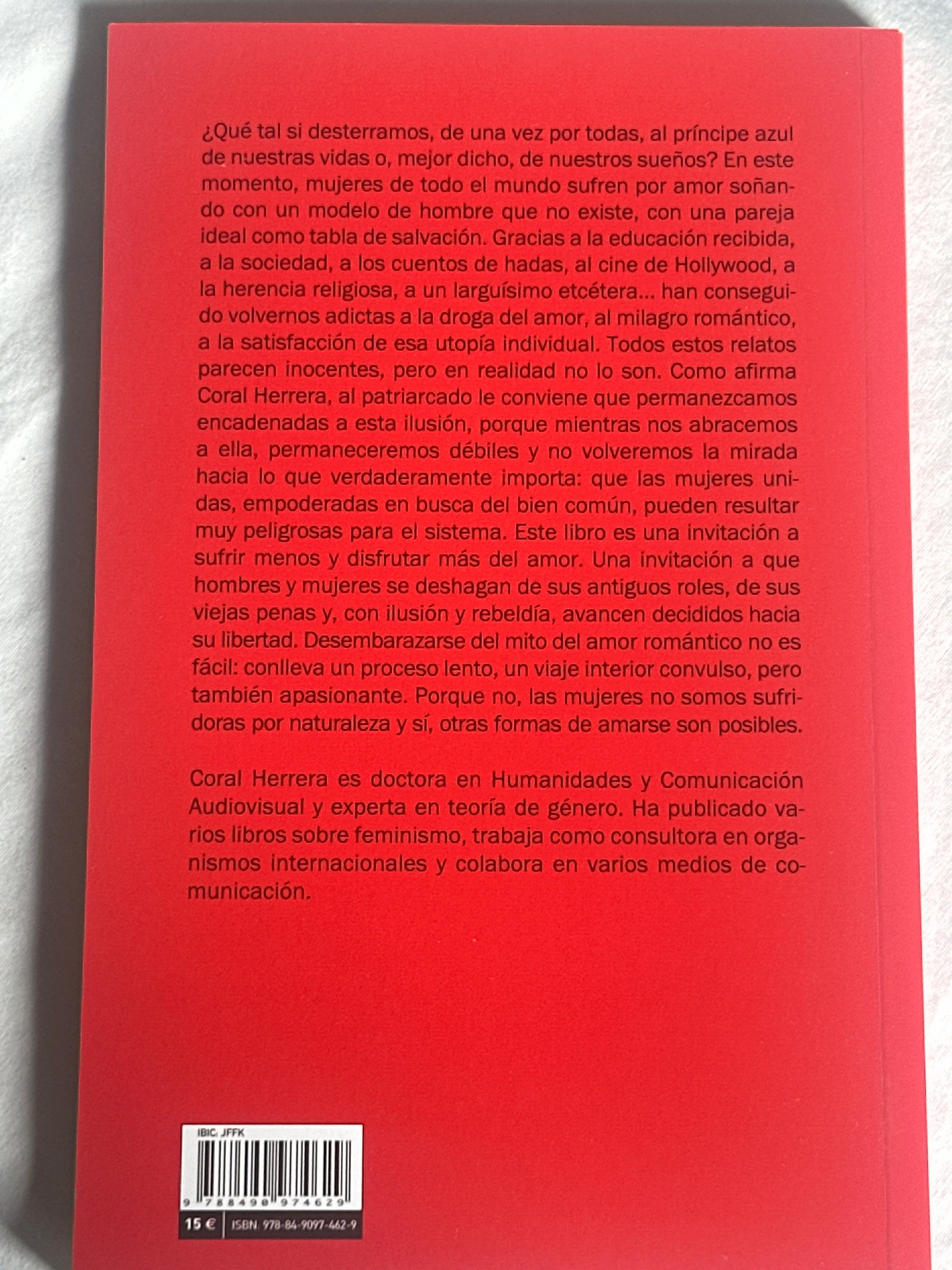 ¿Qué tal si desterramos, de una vez por todas, al príncipe azul de nuestras vidas o, mejor dicho, de nuestros sueños? En este momento, mujeres de todo el mundo sufren por amor soñando con un modelo de hombre que no existe, con una pareja ideal como tabla de salvación. Gracias a la educación recibida, a la sociedad, a los cuentos de hadas, al cine de Hollywood, a la herencia religiosa, a un larguísimo etcétera... han conseguido volvernos adictas a la droga del amor, al milagro romántico, a la satisfacción de esa utopía individual. Todos estos relatos parecen inocentes, pero en realidad no lo son. Como afirma Coral Herrera, al patriarcado le conviene que permanezcamos encadenadas a esta ilusión, porque mientras nos abracemos a ella, permaneceremos débiles y no volveremos la mirada hacia lo que verdaderamente importa: que las mujeres unidas, empoderadas en busca del bien común, pueden resultar muy peligrosas para el sistema. Este libro es una invitación a sufrir menos y disfrutar más del amor. Una invitación a que hombres y mujeres se deshagan de sus antiguos roles, de sus viejas penas y, con ilusión y rebeldía, avancen decididos hacia su libertad. Desembarazarse del mito del amor romántico no es fácil: conlleva un proceso lento, un viaje interior convulso, pero también apasionante. Porque no, las mujeres no somos sufridoras por naturaleza y sí, otras formas de amarse son posibles.

Coral Herrera es doctora en Humanidades y Comunicación Audiovisual y experta en teoría de género. Ha publicado varios libros sobre feminismo, trabaja como consultora en organismos internacionales y colabora en varios medios de comunicación.

IBIC: JFFK

9 788490 974629

15 €

ISBN: 978-84-9097-462-9